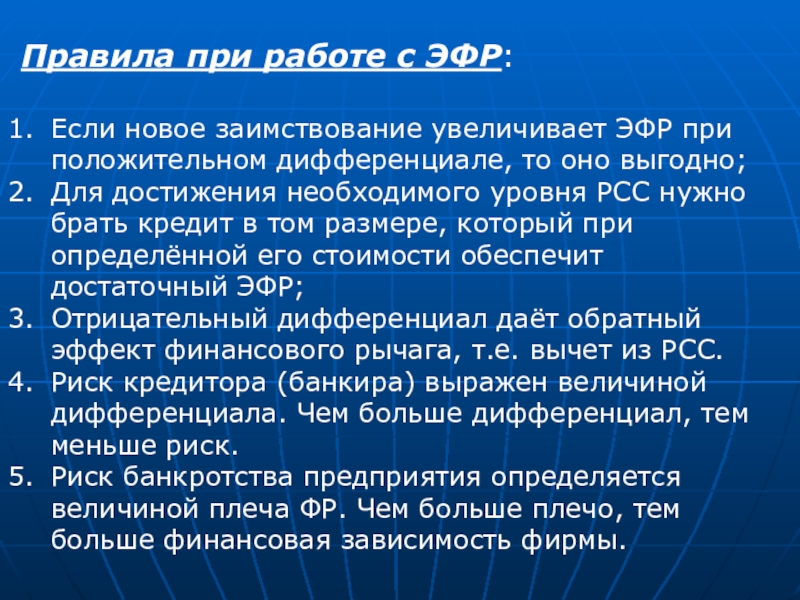 Правила при работе с ЭФР:

1. Если новое заимствование увеличивает ЭФР при положительном дифференциале, то оно выгодно;
2. Для достижения необходимого уровня РСС нужно брать кредит в том размере, который при определённой его стоимости обеспечит достаточный ЭФР;
3. Отрицательный дифференциал даёт обратный эффект финансового рычага, т.е. вычет из РСС.
4. Риск кредитора (банкира) выражен величиной дифференциала. Чем больше дифференциал, тем меньше риск.
5. Риск банкротства предприятия определяется величиной плеча ФР. Чем больше плечо, тем больше финансовая зависимость фирмы.